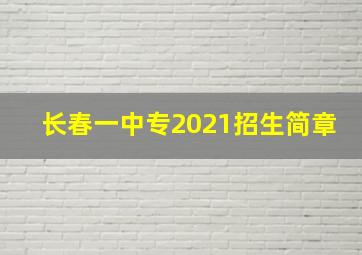 长春一中专2021招生简章